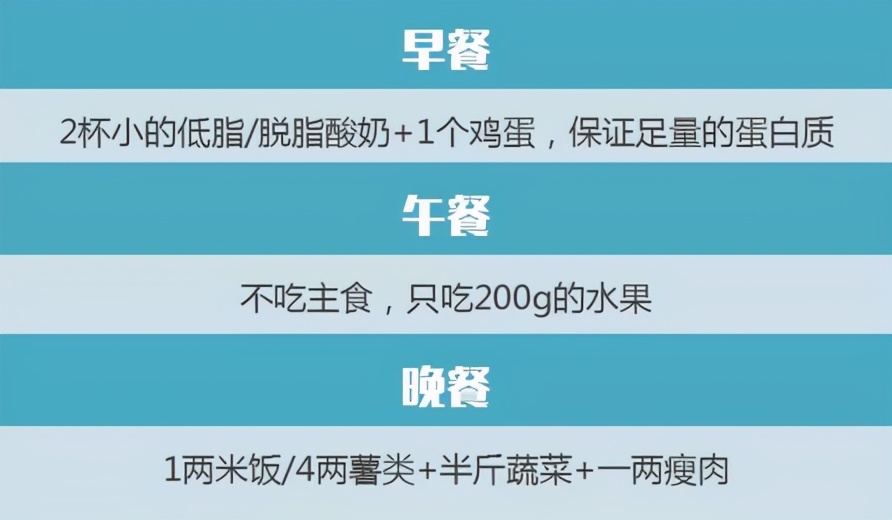 早餐

2杯小的低脂/脱脂酸奶+1个鸡蛋，保证足量的蛋白质

午餐

不吃主食，只吃200g的水果

晚餐

1两米饭/4两薯类+半斤蔬菜+一两瘦肉